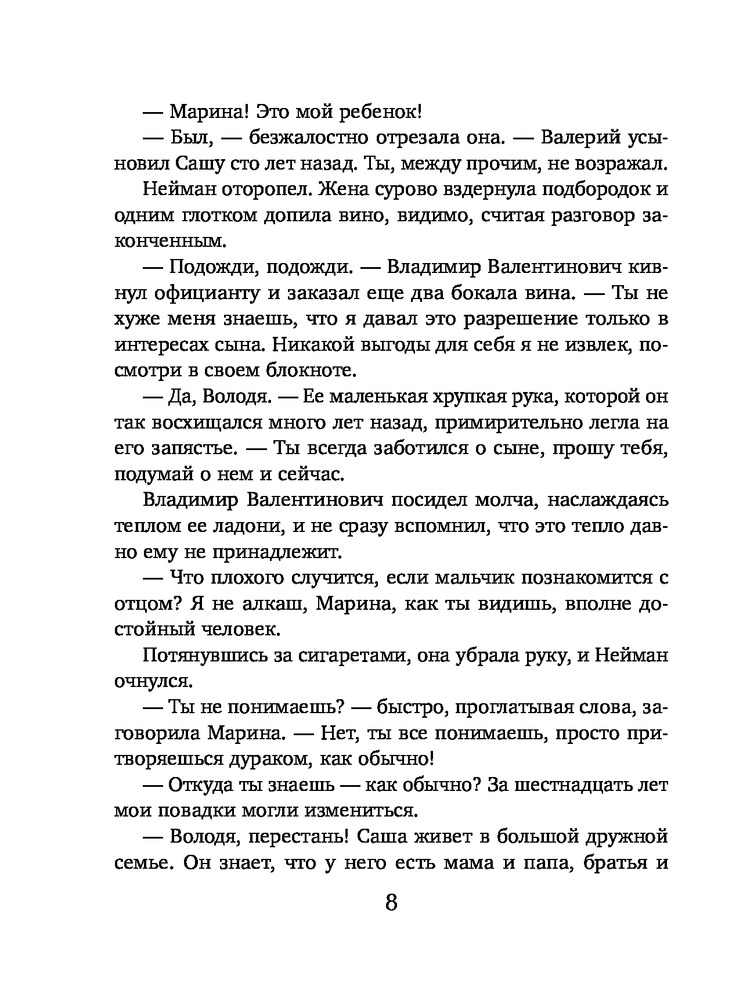 — Марина! Это мой ребенок!

— Был, — безжалостно отрезала она. — Валерий усыновил Сашу сто лет назад. Ты, между прочим, не возражал.

Нейман оторопел. Жена сурово вздернула подбородок и одним глотком допила вино, видимо, считая разговор законченным.

— Подожди, подожди. — Владимир Валентинович кивнул официанту и заказал еще два бокала вина. — Ты не хуже меня знаешь, что я давал это разрешение только в интересах сына. Никакой выгоды для себя я не извлек, посмотри в своем блокноте.

— Да, Володя. — Ее маленькая хрупкая рука, которой он так восхищался много лет назад, примирительно легла на его запястье. — Ты всегда заботился о сыне, прошу тебя, подумай о нем и сейчас.

Владимир Валентинович посидел молча, наслаждаясь теплом ее ладони, и не сразу вспомнил, что это тепло давно ему не принадлежит.

— Что плохого случится, если мальчик познакомится с отцом? Я не алкаш, Марина, как ты видишь, вполне достойный человек.

Потянувшись за сигаретами, она убрала руку, и Нейман очнулся.

— Ты не понимаешь? — быстро, проглатывая слова, заговорила Марина. — Нет, ты все понимаешь, просто притворяешься дураком, как обычно!

— Откуда ты знаешь — как обычно? За шестнадцать лет мои повадки могли измениться.

— Володя, перестань! Саша живет в большой дружной семье. Он знает, что у него есть мама и папа, братья и

8